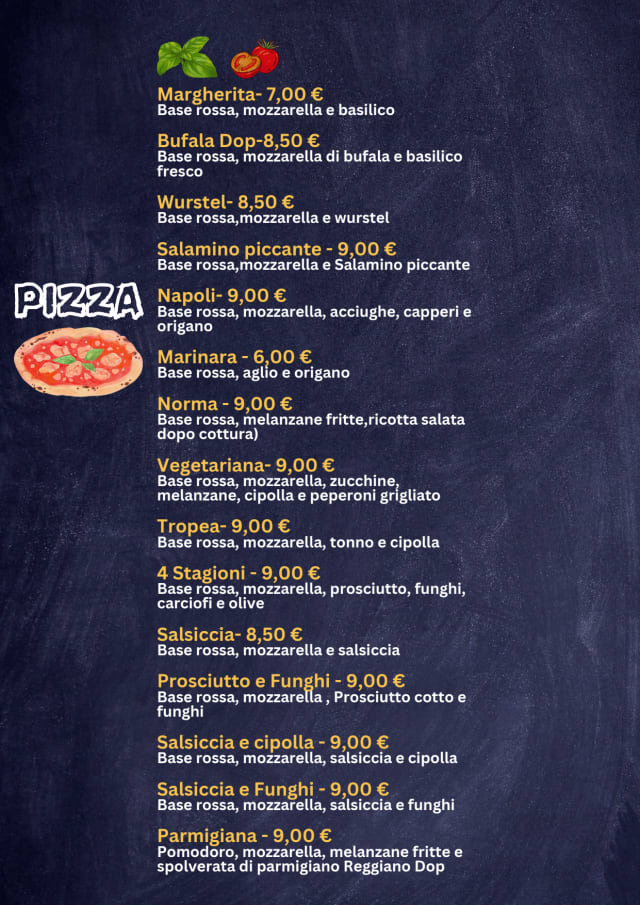 PIZZA

Margherita- 7,00 €
Base rossa, mozzarella e basilico

Bufala Dop-8,50 €
Base rossa, mozzarella di bufala e basilico fresco

Wurstel- 8,50 €
Base rossa,mozzarella e wurstel

Salamino piccante - 9,00 €
Base rossa,mozzarella e Salamino piccante

Napoli- 9,00 €
Base rossa, mozzarella, acciughe, capperi e origano

Marinara - 6,00 €
Base rossa, aglio e origano

Norma - 9,00 €
Base rossa, melanzane fritte,ricotta salata dopo cottura)

Vegetariana- 9,00 €
Base rossa, mozzarella, zucchine, melanzane, cipolla e peperoni grigliato

Tropea- 9,00 €
Base rossa, mozzarella, tonno e cipolla

4 Stagioni - 9,00 €
Base rossa, mozzarella, prosciutto, funghi, carciofi e olive

Salsiccia- 8,50 €
Base rossa, mozzarella e salsiccia

Prosciutto e Funghi - 9,00 €
Base rossa, mozzarella , Prosciutto cotto e funghi

Salsiccia e cipolla - 9,00 €
Base rossa, mozzarella, salsiccia e cipolla

Salsiccia e Funghi - 9,00 €
Base rossa, mozzarella, salsiccia e funghi

Parmigiana - 9,00 €
Pomodoro, mozzarella, melanzane fritte e spolverata di parmigiano Reggiano Dop